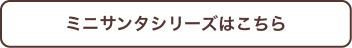 ミニサンタシリーズはこちら